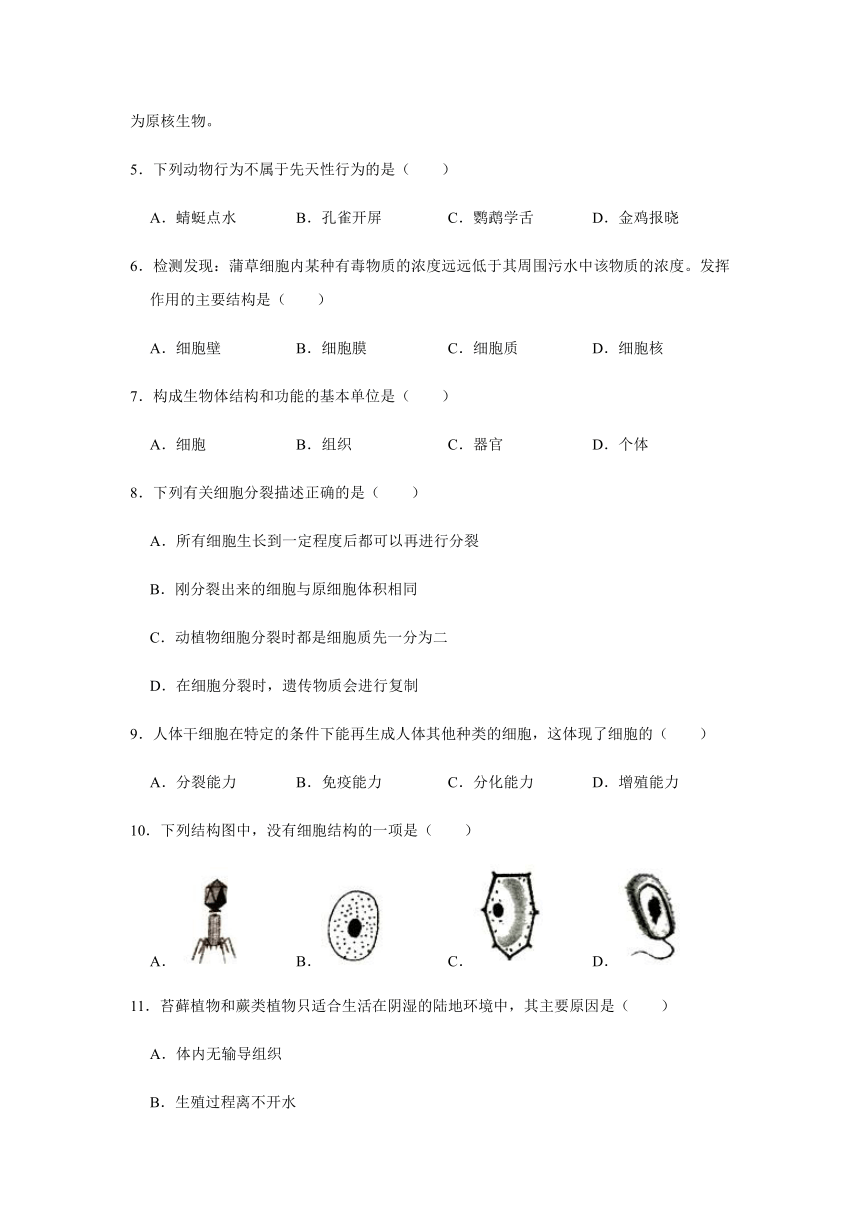 为原核生物。

5．下列动物行为不属于先天性行为的是（　　）

A．蜻蜓点水　　B．孔雀开屏　　C．鹦鹉学舌　　D．金鸡报晓

6．检测发现：蒲草细胞内某种有毒物质的浓度远远低于其周围污水中该物质的浓度。发挥作用的主要结构是（　　）

A．细胞壁　　B．细胞膜　　C．细胞质　　D．细胞核

7．构成生物体结构和功能的基本单位是（　　）

A．细胞　　B．组织　　C．器官　　D．个体

8．下列有关细胞分裂描述正确的是（　　）

A．所有细胞生长到一定程度后都可以再进行分裂

B．刚分裂出来的细胞与原细胞体积相同

C．动植物细胞分裂时都是细胞质先一分为二

D．在细胞分裂时，遗传物质会进行复制

9．人体干细胞在特定的条件下能再生成人体其他种类的细胞，这体现了细胞的（　　）

A．分裂能力　　B．免疫能力　　C．分化能力　　D．增殖能力

10．下列结构图中，没有细胞结构的一项是（　　）

A．　　B．　　C．　　D．

11．苔藓植物和蕨类植物只适合生活在阴湿的陆地环境中，其主要原因是（　　）

A．体内无输导组织

B．生殖过程离不开水